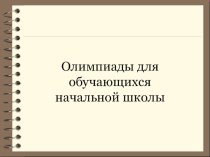 Олимпиады для обучающихся начальной школы